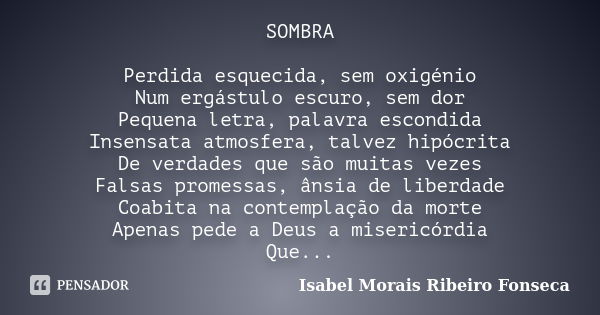 SOMBRA

Perdida esquecida, sem oxigénio
Num ergástulo escuro, sem dor
Pequena letra, palavra escondida
Insensata atmosfera, talvez hipócrita
De verdades que são muitas vezes
Falsas promessas, ânsia de liberdade
Coabita na contemplação da morte
Apenas pede a Deus a misericórdia
Que...

PENSADOR

Isabel Morais Ribeiro Fonseca